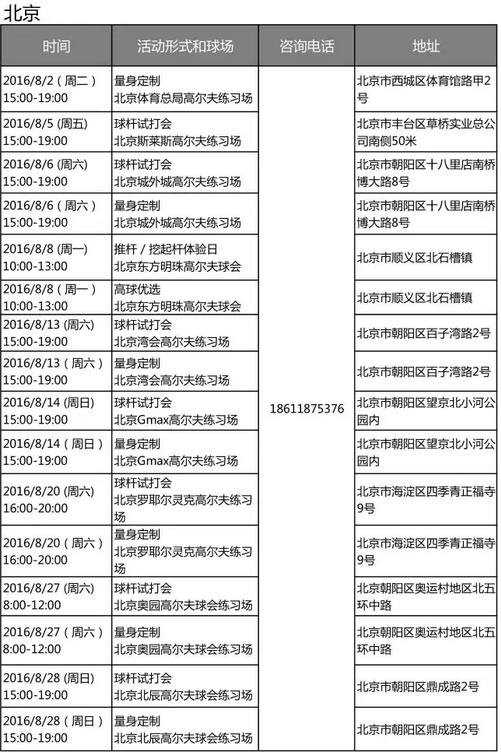 北京

| 时间 | 活动形式和球场 | 咨询电话 | 地址 |
|---|---|---|---|
| 2016/8/2（周二）15:00-19:00 | 量身定制 北京体育总局高尔夫练习场 | 18611875376 | 北京市西城区体育馆路甲2号 |
| 2016/8/5 (周五) 15:00-19:00 | 球杆试打会 北京斯莱斯高尔夫练习场 | | 北京市丰台区草桥实业总公司南侧50米 |
| 2016/8/6 (周六) 15:00-19:00 | 球杆试打会 北京城外城高尔夫练习场 | | 北京市朝阳区十八里店南桥博大路8号 |
| 2016/8/6（周六）15:00-19:00 | 量身定制 北京城外城高尔夫练习场 | | 北京市朝阳区十八里店南桥博大路8号 |
| 2016/8/8 (周一) 10:00-13:00 | 推杆 / 挖起杆体验日 北京东方明珠高尔夫球会 | | 北京市顺义区北石槽镇 |
| 2016/8/8（周一）10:00-13:00 | 高球优选 北京东方明珠高尔夫球会 | | 北京市顺义区北石槽镇 |
| 2016/8/13 (周六) 15:00-19:00 | 球杆试打会 北京湾会高尔夫练习场 | | 北京市朝阳区百子湾路2号 |
| 2016/8/13（周六）15:00-19:00 | 量身定制 北京湾会高尔夫练习场 | | 北京市朝阳区百子湾路2号 |
| 2016/8/14 (周日) 15:00-19:00 | 球杆试打会 北京Gmax高尔夫练习场 | | 北京市朝阳区望京北小河公园内 |
| 2016/8/14（周日）15:00-19:00 | 量身定制 北京Gmax高尔夫练习场 | | 北京市朝阳区望京北小河公园内 |
| 2016/8/20 (周六) 16:00-20:00 | 球杆试打会 北京罗耶尔灵克高尔夫练习场 | | 北京市海淀区四季青正福寺9号 |
| 2016/8/20（周六）16:00-20:00 | 量身定制 北京罗耶尔灵克高尔夫练习场 | | 北京市海淀区四季青正福寺9号 |
| 2016/8/27 (周六) 8:00-12:00 | 球杆试打会 北京奥园高尔夫球会练习场 | | 北京朝阳区奥运村地区北五环中路 |
| 2016/8/27（周六）8:00-12:00 | 量身定制 北京奥园高尔夫球会练习场 | | 北京朝阳区奥运村地区北五环中路 |
| 2016/8/28 (周日) 15:00-19:00 | 球杆试打会 北京北辰高尔夫球会练习场 | | 北京市朝阳区鼎成路2号 |
| 2016/8/28（周日）15:00-19:00 | 量身定制 北京北辰高尔夫球会练习场 | | 北京市朝阳区鼎成路2号 |